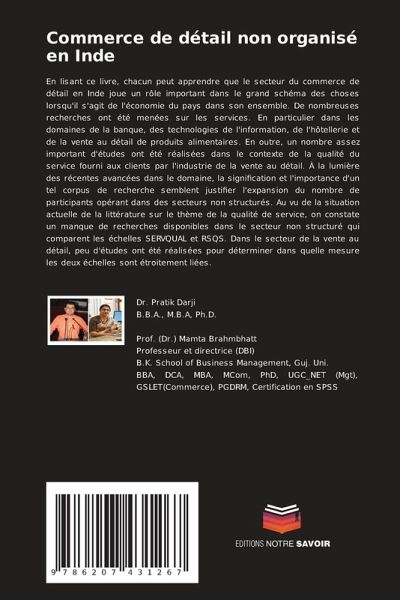 Commerce de détail non organisé en Inde

En lisant ce livre, chacun peut apprendre que le secteur du commerce de détail en Inde joue un rôle important dans le grand schéma des choses lorsqu'il s'agit de l'économie du pays dans son ensemble. De nombreuses recherches ont été menées sur les services. En particulier dans les domaines de la banque, des technologies de l'information, de l'hôtellerie et de la vente au détail de produits alimentaires. En outre, un nombre assez important d'études ont été réalisées dans le contexte de la qualité du service fourni aux clients par l'industrie de la vente au détail. À la lumière des récentes avancées dans le domaine, la signification et l'importance d'un tel corpus de recherche semblent justifier l'expansion du nombre de participants opérant dans des secteurs non structurés. Au vu de la situation actuelle de la littérature sur le thème de la qualité de service, on constate un manque de recherches disponibles dans le secteur non structuré qui comparent les échelles SERVQUAL et RSQS. Dans le secteur de la vente au détail, peu d'études ont été réalisées pour déterminer dans quelle mesure les deux échelles sont étroitement liées.

Dr. Pratik Darji
B.B.A., M.B.A, Ph.D.

Prof. (Dr.) Mamta Brahmbhatt
Professeur et directrice (DBI)
B.K. School of Business Management, Guj. Uni.
BBA, DCA, MBA, MCom, PhD, UGC_NET (Mgt), GSLET(Commerce), PGDRM, Certification en SPSS

9 786207 431267

EDITIONS NOTRE SAVOIR